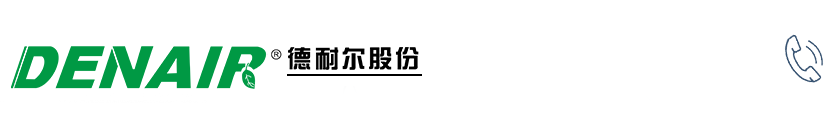 DENAIR® 德耐尔股份